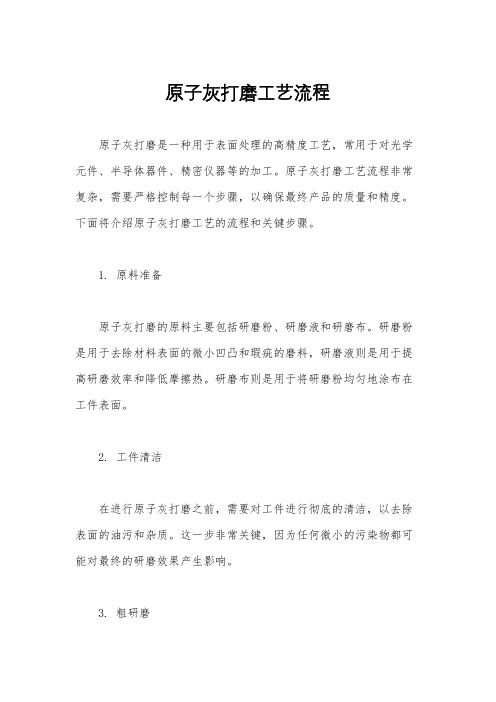 原子灰打磨工艺流程

原子灰打磨是一种用于表面处理的高精度工艺，常用于对光学元件、半导体器件、精密仪器等的加工。原子灰打磨工艺流程非常复杂，需要严格控制每一个步骤，以确保最终产品的质量和精度。下面将介绍原子灰打磨工艺的流程和关键步骤。

1. 原料准备

原子灰打磨的原料主要包括研磨粉、研磨液和研磨布。研磨粉是用于去除材料表面的微小凹凸和瑕疵的磨料，研磨液则是用于提高研磨效率和降低摩擦热。研磨布则是用于将研磨粉均匀地涂布在工件表面。

2. 工件清洁

在进行原子灰打磨之前，需要对工件进行彻底的清洁，以去除表面的油污和杂质。这一步非常关键，因为任何微小的污染物都可能对最终的研磨效果产生影响。

3. 粗研磨